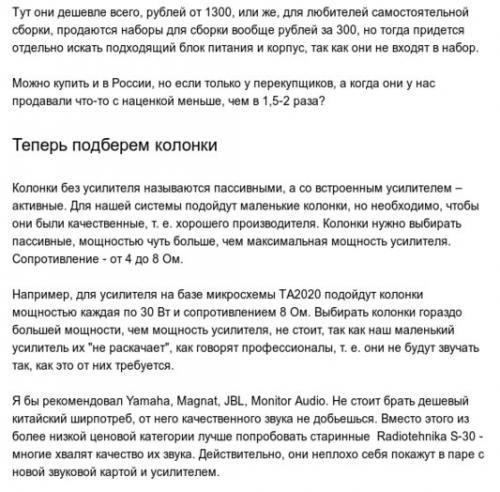 Тут они дешевле всего, рублей от 1300, или же, для любителей самостоятельной сборки, продаются наборы для сборки вообще рублей за 300, но тогда придется отдельно искать подходящий блок питания и корпус, так как они не входят в набор.

Можно купить и в России, но если только у перекупщиков, а когда они у нас продавали что-то с наценкой меньше, чем в 1,5-2 раза?

Теперь подберем колонки

Колонки без усилителя называются пассивными, а со встроенным усилителем – активные. Для нашей системы подойдут маленькие колонки, но необходимо, чтобы они были качественные, т. е. хорошего производителя. Колонки нужно выбирать пассивные, мощностью чуть больше, чем максимальная мощность усилителя. Сопротивление - от 4 до 8 Ом.

Например, для усилителя на базе микросхемы TA2020 подойдут колонки мощностью каждая по 30 Вт и сопротивлением 8 Ом. Выбирать колонки гораздо большей мощности, чем мощность усилителя, не стоит, так как наш маленький усилитель их "не раскачает", как говорят профессионалы, т. е. они не будут звучать так, как это от них требуется.

Я бы рекомендовал Yamaha, Magnat, JBL, Monitor Audio. Не стоит брать дешевый китайский ширпотреб, от него качественного звука не добьешься. Вместо этого из более низкой ценовой категории лучше попробовать старинные Radiotehnika S-30 - многие хвалят качество их звука. Действительно, они неплохо себя покажут в паре с новой звуковой картой и усилителем.